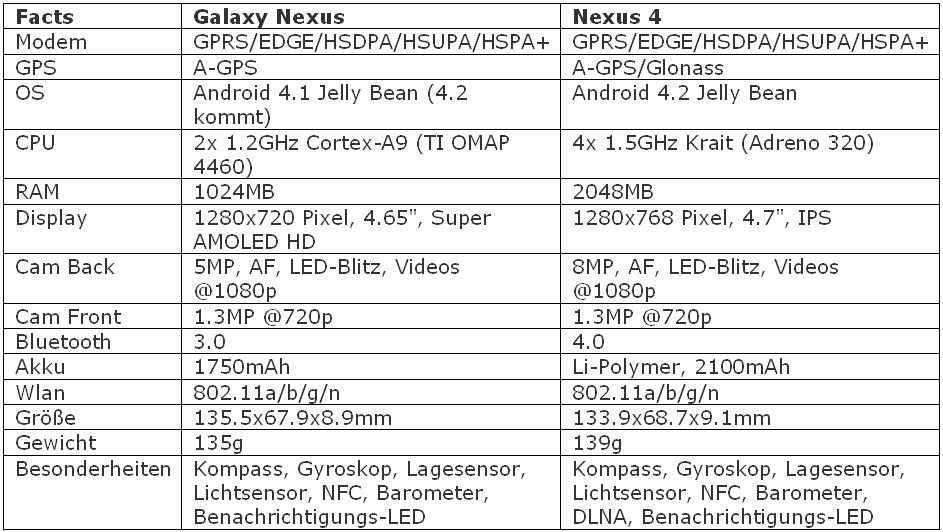 | Facts | Galaxy Nexus | Nexus 4 |
|---|---|---|
| Modem | GPRS/EDGE/HSDPA/HSUPA/HSPA+ | GPRS/EDGE/HSDPA/HSUPA/HSPA+ |
| GPS | A-GPS | A-GPS/Glonass |
| OS | Android 4.1 Jelly Bean (4.2 kommt) | Android 4.2 Jelly Bean |
| CPU | 2x 1.2GHz Cortex-A9 (TI OMAP 4460) | 4x 1.5GHz Krait (Adreno 320) |
| RAM | 1024MB | 2048MB |
| Display | 1280x720 Pixel, 4.65", Super AMOLED HD | 1280x768 Pixel, 4.7", IPS |
| Cam Back | 5MP, AF, LED-Blitz, Videos @1080p | 8MP, AF, LED-Blitz, Videos @1080p |
| Cam Front | 1.3MP @720p | 1.3MP @720p |
| Bluetooth | 3.0 | 4.0 |
| Akku | 1750mAh | Li-Polymer, 2100mAh |
| Wlan | 802.11a/b/g/n | 802.11a/b/g/n |
| Größe | 135.5x67.9x8.9mm | 133.9x68.7x9.1mm |
| Gewicht | 135g | 139g |
| Besonderheiten | Kompass, Gyroskop, Lagesensor, Lichtsensor, NFC, Barometer, Benachrichtigungs-LED | Kompass, Gyroskop, Lagesensor, Lichtsensor, NFC, Barometer, DLNA, Benachrichtigungs-LED |